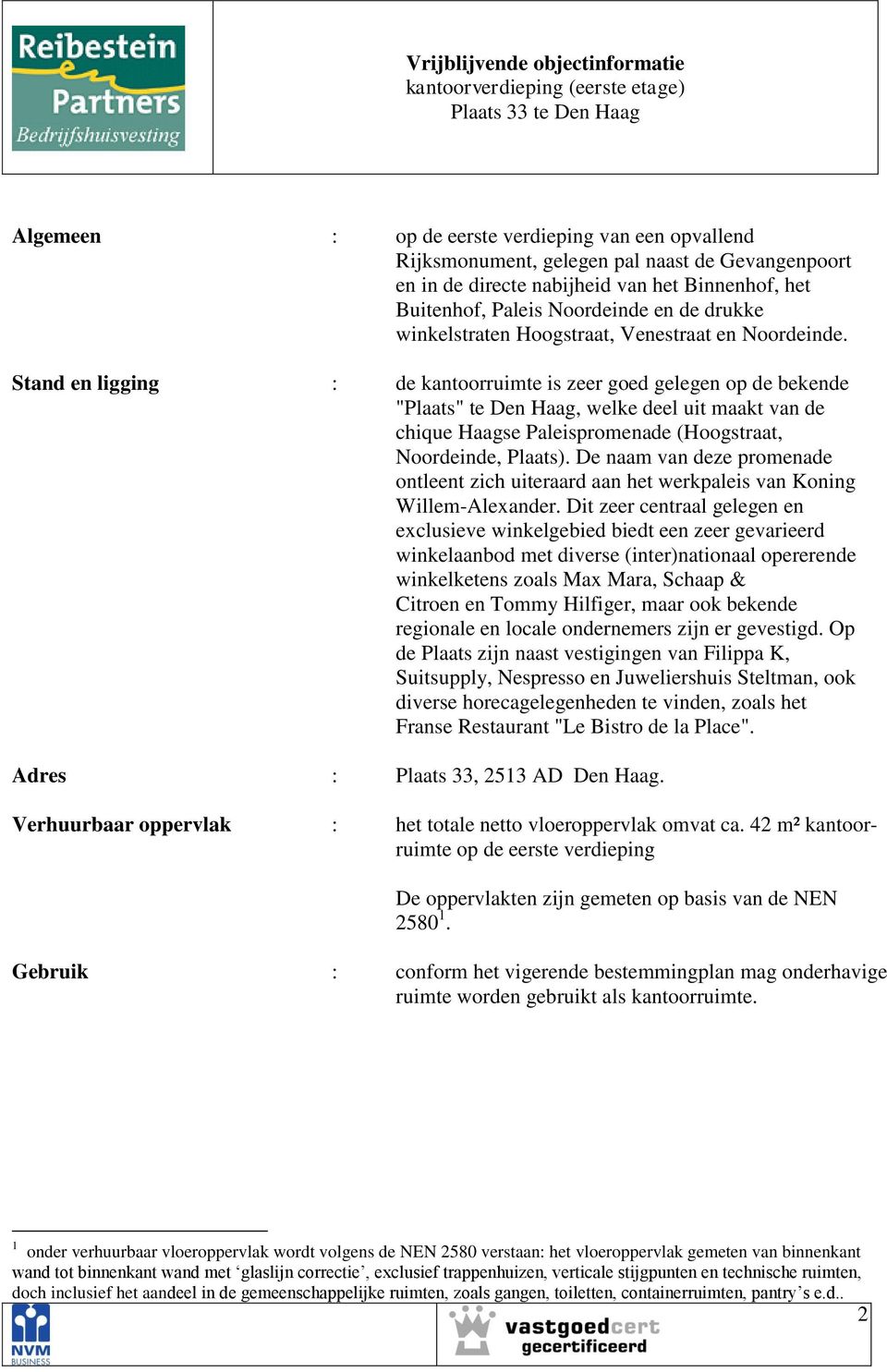 Reibestein
Partners
Bedrijfshuisvesting

**Vrijblijvende objectinformatie**
kantoorverdieping (eerste etage)
Plaats 33 te Den Haag

**Algemeen** : op de eerste verdieping van een opvallend Rijksmonument, gelegen pal naast de Gevangenpoort en in de directe nabijheid van het Binnenhof, het Buitenhof, Paleis Noordeinde en de drukke winkelstraten Hoogstraat, Venestraat en Noordeinde.

**Stand en ligging** : de kantoorruimte is zeer goed gelegen op de bekende "Plaats" te Den Haag, welke deel uit maakt van de chique Haagse Paleispromenade (Hoogstraat, Noordeinde, Plaats). De naam van deze promenade ontleent zich uiteraard aan het werkpaleis van Koning Willem-Alexander. Dit zeer centraal gelegen en exclusieve winkelgebied biedt een zeer gevarieerd winkelaanbod met diverse (inter)nationaal opererende winkelketens zoals Max Mara, Schaap & Citroen en Tommy Hilfiger, maar ook bekende regionale en locale ondernemers zijn er gevestigd. Op de Plaats zijn naast vestigingen van Filippa K, Suitsupply, Nespresso en Juweliershuis Steltman, ook diverse horecagelegenheden te vinden, zoals het Franse Restaurant "Le Bistro de la Place".

**Adres** : Plaats 33, 2513 AD Den Haag.

**Verhuurbaar oppervlak** : het totale netto vloeroppervlak omvat ca. 42 m² kantoorruimte op de eerste verdieping

De oppervlakten zijn gemeten op basis van de NEN 2580$^1$.

**Gebruik** : conform het vigerende bestemmingplan mag onderhavige ruimte worden gebruikt als kantoorruimte.

$^1$ onder verhuurbaar vloeroppervlak wordt volgens de NEN 2580 verstaan: het vloeroppervlak gemeten van binnenkant wand tot binnenkant wand met ‘glaslijn correctie’, exclusief trappenhuizen, verticale stijgpunten en technische ruimten, doch inclusief het aandeel in de gemeenschappelijke ruimten, zoals gangen, toiletten, containerruimten, pantry’s e.d..

NVM BUSINESS
vastgoedcert gecertificeerd
2